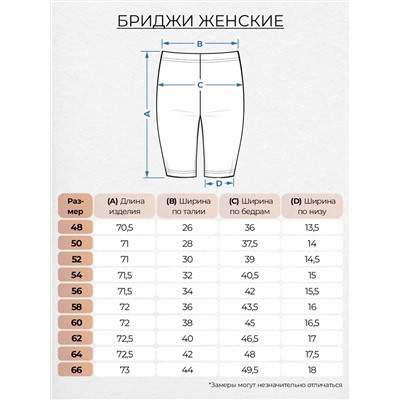 БРИДЖИ ЖЕНСКИЕ

B

C

A

D

| Размер | (A) Длина изделия | (B) Ширина по талии | (C) Ширина по бедрам | (D) Ширина по низу |
|---|---|---|---|---|
| 48 | 70,5 | 26 | 36 | 13,5 |
| 50 | 71 | 28 | 37,5 | 14 |
| 52 | 71 | 30 | 39 | 14,5 |
| 54 | 71,5 | 32 | 40,5 | 15 |
| 56 | 71,5 | 34 | 42 | 15,5 |
| 58 | 72 | 36 | 43,5 | 16 |
| 60 | 72 | 38 | 45 | 16,5 |
| 62 | 72,5 | 40 | 46,5 | 17 |
| 64 | 72,5 | 42 | 48 | 17,5 |
| 66 | 73 | 44 | 49,5 | 18 |

*Замеры могут незначительно отличаться